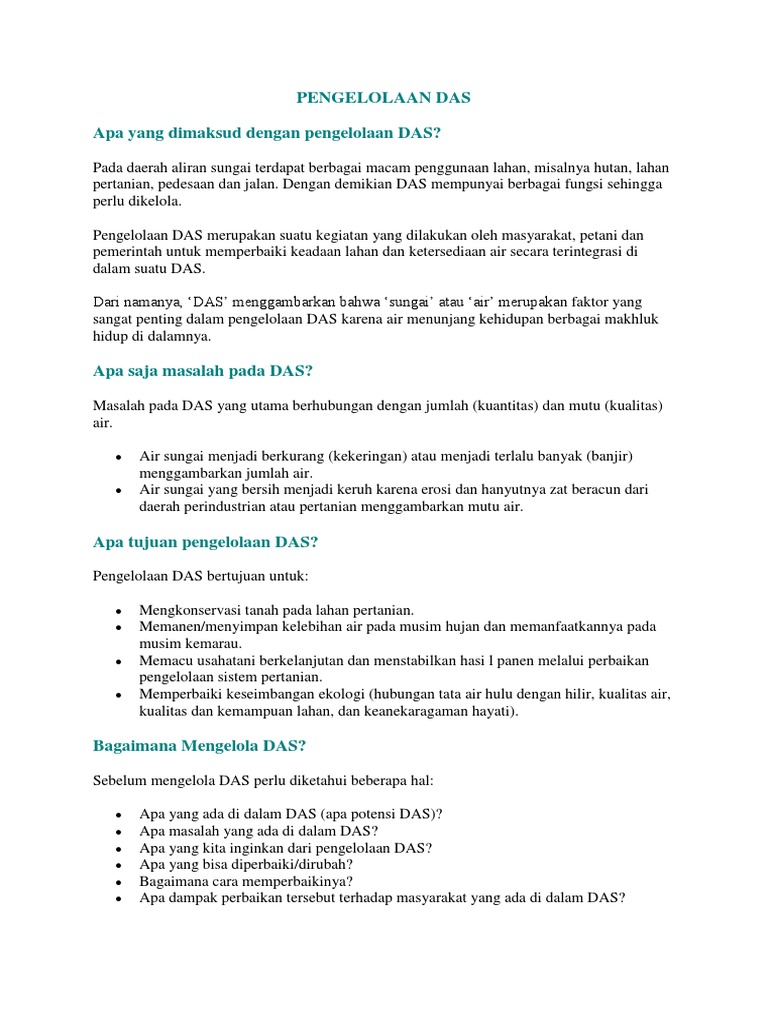 PENGELOLAAN DAS

Apa yang dimaksud dengan pengelolaan DAS?

Pada daerah aliran sungai terdapat berbagai macam penggunaan lahan, misalnya hutan, lahan pertanian, pedesaan dan jalan. Dengan demikian DAS mempunyai berbagai fungsi sehingga perlu dikelola.

Pengelolaan DAS merupakan suatu kegiatan yang dilakukan oleh masyarakat, petani dan pemerintah untuk memperbaiki keadaan lahan dan ketersediaan air secara terintegrasi di dalam suatu DAS.

Dari namanya, 'DAS' menggambarkan bahwa 'sungai' atau 'air' merupakan faktor yang sangat penting dalam pengelolaan DAS karena air menunjang kehidupan berbagai makhluk hidup di dalamnya.

Apa saja masalah pada DAS?

Masalah pada DAS yang utama berhubungan dengan jumlah (kuantitas) dan mutu (kualitas) air.

- Air sungai menjadi berkurang (kekeringan) atau menjadi terlalu banyak (banjir) menggambarkan jumlah air.
- Air sungai yang bersih menjadi keruh karena erosi dan hanyutnya zat beracun dari daerah perindustrian atau pertanian menggambarkan mutu air.

Apa tujuan pengelolaan DAS?

Pengelolaan DAS bertujuan untuk:

- Mengkonservasi tanah pada lahan pertanian.
- Memanen/menyimpan kelebihan air pada musim hujan dan memanfaatkannya pada musim kemarau.
- Memacu usahatani berkelanjutan dan menstabilkan hasi l panen melalui perbaikan pengelolaan sistem pertanian.
- Memperbaiki keseimbangan ekologi (hubungan tata air hulu dengan hilir, kualitas air, kualitas dan kemampuan lahan, dan keanekaragaman hayati).

Bagaimana Mengelola DAS?

Sebelum mengelola DAS perlu diketahui beberapa hal:

- Apa yang ada di dalam DAS (apa potensi DAS)?
- Apa masalah yang ada di dalam DAS?
- Apa yang kita inginkan dari pengelolaan DAS?
- Apa yang bisa diperbaiki/dirubah?
- Bagaimana cara memperbaikinya?
- Apa dampak perbaikan tersebut terhadap masyarakat yang ada di dalam DAS?